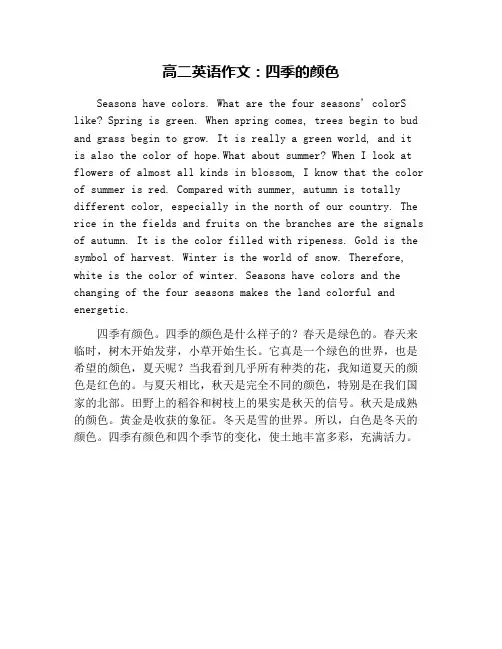 高二英语作文：四季的颜色

Seasons have colors. What are the four seasons' colorS like? Spring is green. When spring comes, trees begin to bud and grass begin to grow. It is really a green world, and it is also the color of hope.What about summer? When I look at flowers of almost all kinds in blossom, I know that the color of summer is red. Compared with summer, autumn is totally different color, especially in the north of our country. The rice in the fields and fruits on the branches are the signals of autumn. It is the color filled with ripeness. Gold is the symbol of harvest. Winter is the world of snow. Therefore, white is the color of winter. Seasons have colors and the changing of the four seasons makes the land colorful and energetic.

四季有颜色。四季的颜色是什么样子的？春天是绿色的。春天来临时，树木开始发芽，小草开始生长。它真是一个绿色的世界，也是希望的颜色，夏天呢？当我看到几乎所有种类的花，我知道夏天的颜色是红色的。与夏天相比，秋天是完全不同的颜色，特别是在我们国家的北部。田野上的稻谷和树枝上的果实是秋天的信号。秋天是成熟的颜色。黄金是收获的象征。冬天是雪的世界。所以，白色是冬天的颜色。四季有颜色和四个季节的变化，使土地丰富多彩，充满活力。